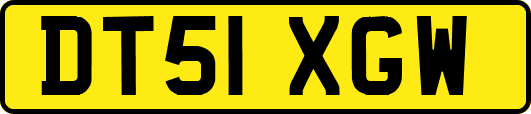 DT51 XGW